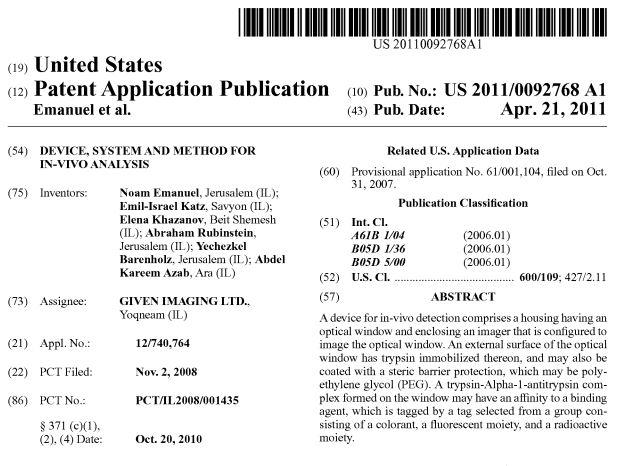 US 20110092768A1

(19) United States
(12) Patent Application Publication
Emanuel et al.

(10) Pub. No.: US 2011/0092768 A1
(43) Pub. Date: Apr. 21, 2011

(54) DEVICE, SYSTEM AND METHOD FOR IN-VIVO ANALYSIS

(75) Inventors: Noam Emanuel, Jerusalem (IL); Emil-Israel Katz, Savyon (IL); Elena Khazanov, Beit Shemesh (IL); Abraham Rubinstein, Jerusalem (IL); Yechezkel Barenholz, Jerusalem (IL); Abdel Kareem Azab, Ara (IL)

(73) Assignee: GIVEN IMAGING LTD., Yoqneam (IL)

(21) Appl. No.: 12/740,764

(22) PCT Filed: Nov. 2, 2008

(86) PCT No.: PCT/IL2008/001435

§ 371 (c)(1), (2), (4) Date: Oct. 20, 2010

Related U.S. Application Data

(60) Provisional application No. 61/001,104, filed on Oct. 31, 2007.

Publication Classification

(51) Int. Cl.
A61B 1/04 (2006.01)
B05D 1/36 (2006.01)
B05D 5/00 (2006.01)

(52) U.S. Cl. ........................................ 600/109; 427/2.11

(57) ABSTRACT

A device for in-vivo detection comprises a housing having an optical window and enclosing an imager that is configured to image the optical window. An external surface of the optical window has trypsin immobilized thereon, and may also be coated with a steric barrier protection, which may be polyethylene glycol (PEG). A trypsin-Alpha-1-antitrypsin complex formed on the window may have an affinity to a binding agent, which is tagged by a tag selected from a group consisting of a colorant, a fluorescent moiety, and a radioactive moiety.